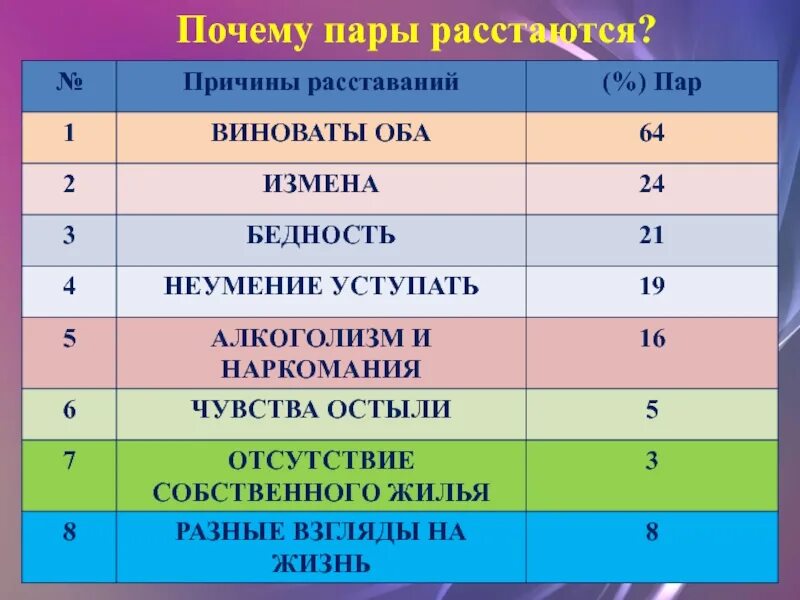 Почему пары расстаются?

| № | Причины расставаний | (%) Пар |
|---|---|---|
| 1 | ВИНОВАТЫ ОБА | 64 |
| 2 | ИЗМЕНА | 24 |
| 3 | БЕДНОСТЬ | 21 |
| 4 | НЕУМЕНИЕ УСТУПАТЬ | 19 |
| 5 | АЛКОГОЛИЗМ И НАРКОМАНИЯ | 16 |
| 6 | ЧУВСТВА ОСТЫЛИ | 5 |
| 7 | ОТСУТСТВИЕ СОБСТВЕННОГО ЖИЛЬЯ | 3 |
| 8 | РАЗНЫЕ ВЗГЛЯДЫ НА ЖИЗНЬ | 8 |